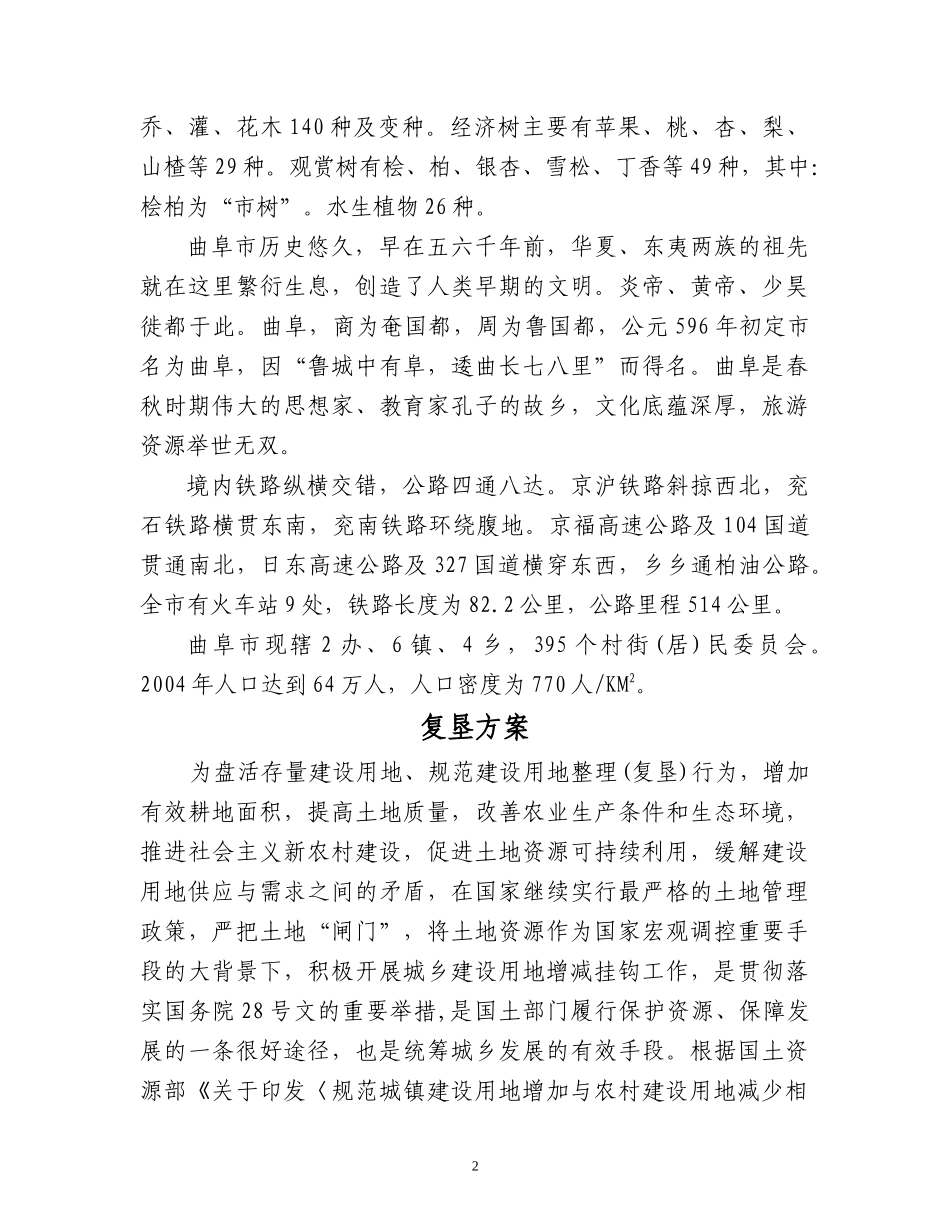 乔、灌、花木 140 种及变种。经济树主要有苹果、桃、杏、梨、山楂等 29 种。观赏树有桧、柏、银杏、雪松、丁香等 49 种，其中：桧柏为“市树”。水生植物 26 种。

曲阜市历史悠久，早在五六千年前，华夏、东夷两族的祖先就在这里繁衍生息，创造了人类早期的文明。炎帝、黄帝、少昊徙都于此。曲阜，商为奄国都，周为鲁国都，公元 596 年初定市名为曲阜，因“鲁城中有阜，逶曲长七八里”而得名。曲阜是春秋时期伟大的思想家、教育家孔子的故乡，文化底蕴深厚，旅游资源举世无双。

境内铁路纵横交错，公路四通八达。京沪铁路斜掠西北，兖石铁路横贯东南，兖南铁路环绕腹地。京福高速公路及 104 国道贯通南北，日东高速公路及 327 国道横穿东西，乡乡通柏油公路。全市有火车站 9 处，铁路长度为 82.2 公里，公路里程 514 公里。

曲阜市现辖 2 办、6 镇、4 乡，395 个村街（居）民委员会。2004 年人口达到 64 万人，人口密度为 770 人/$KM^2$。

复垦方案

为盘活存量建设用地、规范建设用地整理（复垦）行为，增加有效耕地面积，提高土地质量，改善农业生产条件和生态环境，推进社会主义新农村建设，促进土地资源可持续利用，缓解建设用地供应与需求之间的矛盾，在国家继续实行最严格的土地管理政策，严把土地“闸门”，将土地资源作为国家宏观调控重要手段的大背景下，积极开展城乡建设用地增减挂钩工作，是贯彻落实国务院 28 号文的重要举措，是国土部门履行保护资源、保障发展的一条很好途径，也是统筹城乡发展的有效手段。根据国土资源部《关于印发〈规范城镇建设用地增加与农村建设用地减少相

2